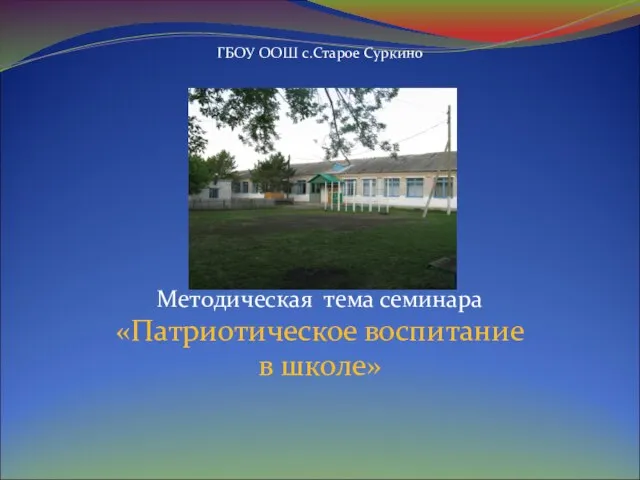 ГБОУ ООШ с.Старое Суркино

Методическая тема семинара
«Патриотическое воспитание в школе»